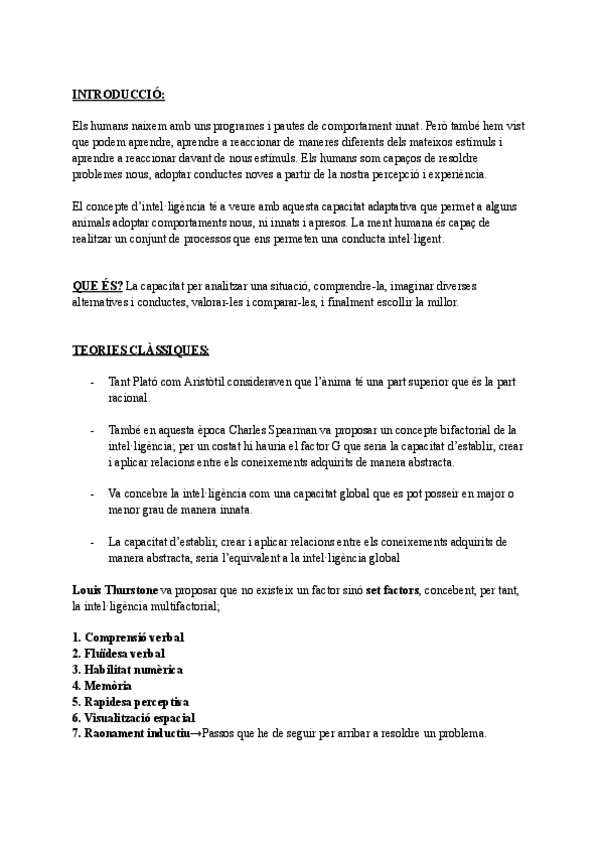 INTRODUCCIÓ:

Els humans naixem amb uns programes i pautes de comportament innat. Però també hem vist que podem aprendre, aprendre a reaccionar de maneres diferents dels mateixos estímuls i aprendre a reaccionar davant de nous estímuls. Els humans som capaços de resoldre problemes nous, adoptar conductes noves a partir de la nostra percepció i experiència.

El concepte d'intel·ligència té a veure amb aquesta capacitat adaptativa que permet a alguns animals adoptar comportaments nous, ni innats i apresos. La ment humana és capaç de realitzar un conjunt de processos que ens permeten una conducta intel·ligent.

QUE ÉS? La capacitat per analitzar una situació, comprendre-la, imaginar diverses alternatives i conductes, valorar-les i comparar-les, i finalment escollir la millor.

TEORIES CLÀSSIQUES:

- Tant Plató com Aristòtil consideraven que l'ànima té una part superior que és la part racional.

- També en aquesta època Charles Spearman va proposar un concepte bifactorial de la intel·ligència; per un costat hi hauria el factor G que seria la capacitat d'establir, crear i aplicar relacions entre els coneixements adquirits de manera abstracta.

- Va concebre la intel·ligència com una capacitat global que es pot posseir en major o menor grau de manera innata.

- La capacitat d'establir, crear i aplicar relacions entre els coneixements adquirits de manera abstracta, seria l'equivalent a la intel·ligència global

Louis Thurstone va proposar que no existeix un factor sinó set factors, concebent, per tant, la intel·ligència multifactorial;

1. Comprensió verbal
2. Fluïdesa verbal
3. Habilitat numèrica
4. Memòria
5. Rapidesa perceptiva
6. Visualització espacial
7. Raonament inductiu→Passos que he de seguir per arribar a resoldre un problema.